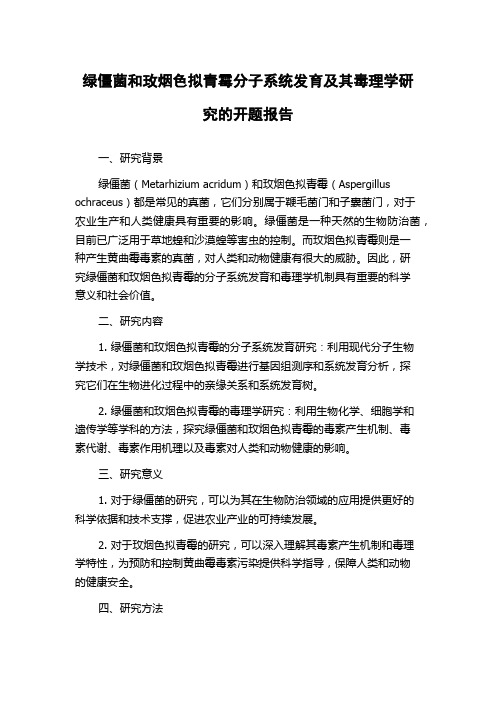 绿僵菌和玫烟色拟青霉分子系统发育及其毒理学研究的开题报告

一、研究背景

绿僵菌（Metarhizium acridum）和玫烟色拟青霉（Aspergillus ochraceus）都是常见的真菌，它们分别属于鞭毛菌门和子囊菌门，对于农业生产和人类健康具有重要的影响。绿僵菌是一种天然的生物防治菌，目前已广泛用于草地蝗和沙漠蝗等害虫的控制。而玫烟色拟青霉则是一种产生黄曲霉毒素的真菌，对人类和动物健康有很大的威胁。因此，研究绿僵菌和玫烟色拟青霉的分子系统发育和毒理学机制具有重要的科学意义和社会价值。

二、研究内容

1. 绿僵菌和玫烟色拟青霉的分子系统发育研究：利用现代分子生物学技术，对绿僵菌和玫烟色拟青霉进行基因组测序和系统发育分析，探究它们在生物进化过程中的亲缘关系和系统发育树。

2. 绿僵菌和玫烟色拟青霉的毒理学研究：利用生物化学、细胞学和遗传学等学科的方法，探究绿僵菌和玫烟色拟青霉的毒素产生机制、毒素代谢、毒素作用机理以及毒素对人类和动物健康的影响。

三、研究意义

1. 对于绿僵菌的研究，可以为其在生物防治领域的应用提供更好的科学依据和技术支撑，促进农业产业的可持续发展。

2. 对于玫烟色拟青霉的研究，可以深入理解其毒素产生机制和毒理学特性，为预防和控制黄曲霉毒素污染提供科学指导，保障人类和动物的健康安全。

四、研究方法